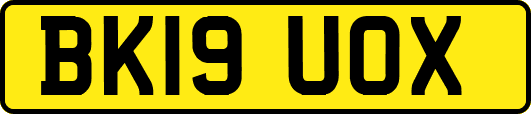 BK19 UOX